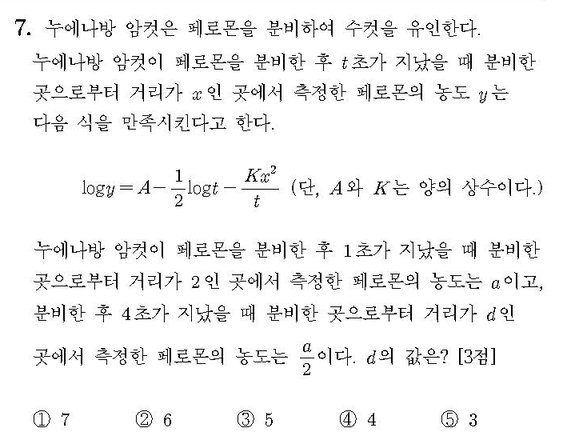 7. 누에나방 암컷은 페로몬을 분비하여 수컷을 유인한다. 누에나방 암컷이 페로몬을 분비한 후 $t$초가 지났을 때 분비한 곳으로부터 거리가 $x$인 곳에서 측정한 페로몬의 농도 $y$는 다음 식을 만족시킨다고 한다.

$\log y = A - \frac{1}{2}\log t - \frac{Kx^2}{t}$ (단, $A$와 $K$는 양의 상수이다.)

누에나방 암컷이 페로몬을 분비한 후 1초가 지났을 때 분비한 곳으로부터 거리가 2인 곳에서 측정한 페로몬의 농도는 $a$이고, 분비한 후 4초가 지났을 때 분비한 곳으로부터 거리가 $d$인 곳에서 측정한 페로몬의 농도는 $\frac{a}{2}$이다. $d$의 값은? [3점]

① 7 ② 6 ③ 5 ④ 4 ⑤ 3